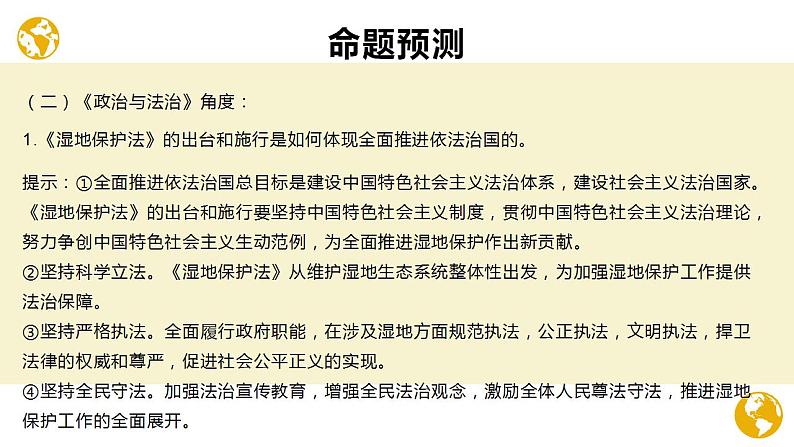 命题预测

（二）《政治与法治》角度：

1.《湿地保护法》的出台和施行是如何体现全面推进依法治国的。

提示：①全面推进依法治国总目标是建设中国特色社会主义法治体系，建设社会主义法治国家。《湿地保护法》的出台和施行要坚持中国特色社会主义制度，贯彻中国特色社会主义法治理论，努力争创中国特色社会主义生动范例，为全面推进湿地保护作出新贡献。
②坚持科学立法。《湿地保护法》从维护湿地生态系统整体性出发，为加强湿地保护工作提供法治保障。
③坚持严格执法。全面履行政府职能，在涉及湿地方面规范执法，公正执法，文明执法，捍卫法律的权威和尊严，促进社会公平正义的实现。
④坚持全民守法。加强法治宣传教育，增强全民法治观念，激励全体人民尊法守法，推进湿地保护工作的全面展开。